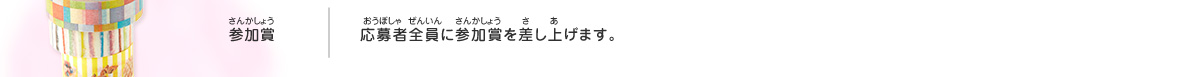 さんかしょう
参加賞

おうぼしゃ ぜんいん さんかしょう さ あ
応募者全員に参加賞を差し上げます。